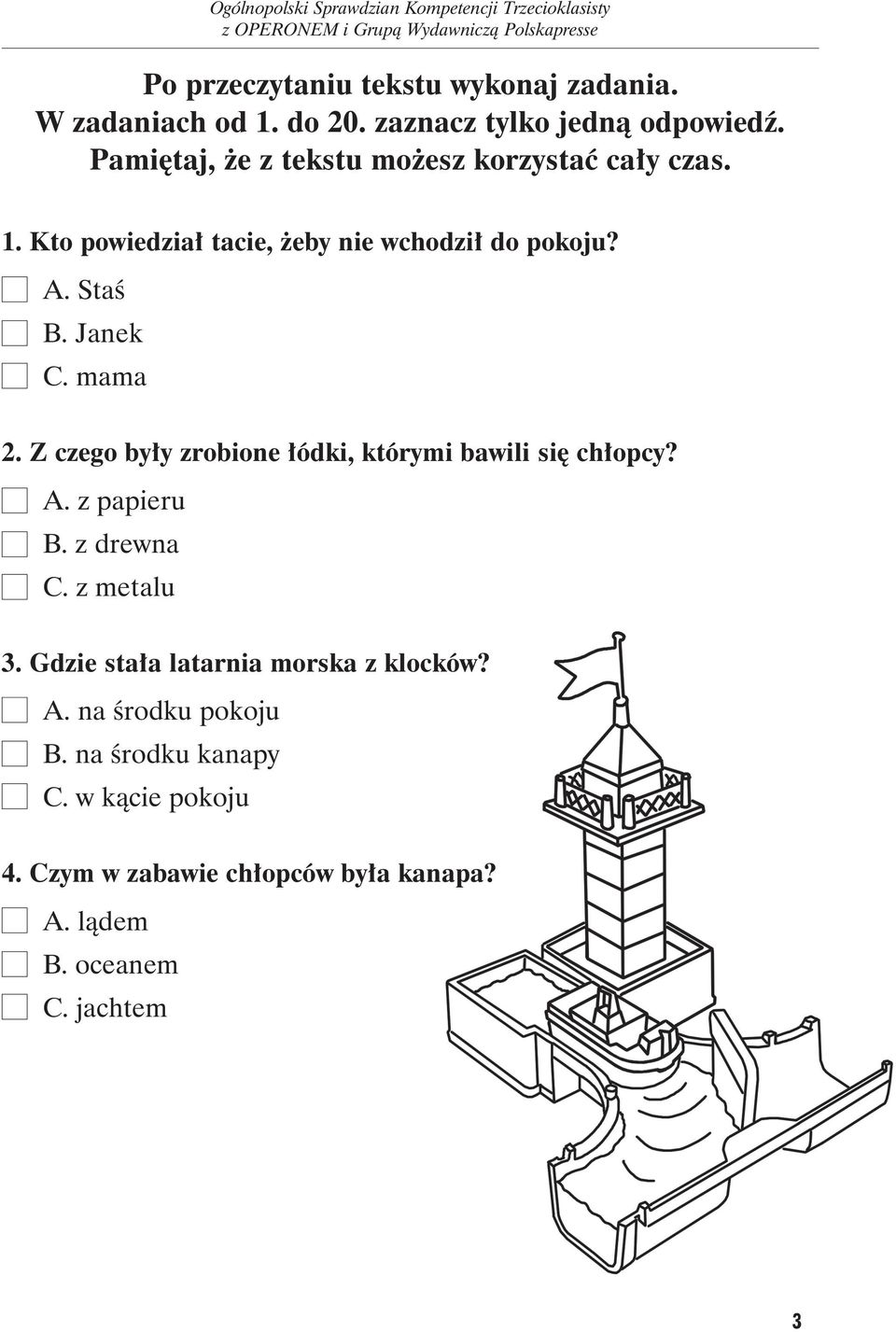 Ogólnopolski Sprawdzian Kompetencji Trzecioklasisty
z OPERONEM i Grupą Wydawniczą Polskapresse

Po przeczytaniu tekstu wykonaj zadania.
W zadaniach od 1. do 20. zaznacz tylko jedną odpowiedź.
Pamiętaj, że z tekstu możesz korzystać cały czas.

1. Kto powiedział tacie, żeby nie wchodził do pokoju?
A. Staś
B. Janek
C. mama

2. Z czego były zrobione łódki, którymi bawili się chłopcy?
A. z papieru
B. z drewna
C. z metalu

3. Gdzie stała latarnia morska z klocków?
A. na środku pokoju
B. na środku kanapy
C. w kącie pokoju

4. Czym w zabawie chłopców była kanapa?
A. lądem
B. oceanem
C. jachtem

3